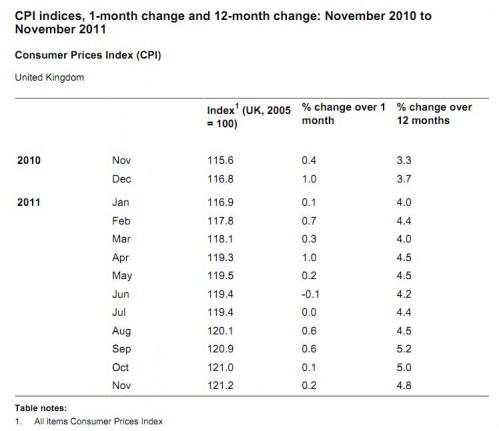 CPI indices, 1-month change and 12-month change: November 2010 to November 2011

Consumer Prices Index (CPI)

United Kingdom

| | | Index$^1$ (UK, 2005 = 100) | % change over 1 month | % change over 12 months |
|---|---|---|---|---|
| 2010 | Nov | 115.6 | 0.4 | 3.3 |
| | Dec | 116.8 | 1.0 | 3.7 |
| 2011 | Jan | 116.9 | 0.1 | 4.0 |
| | Feb | 117.8 | 0.7 | 4.4 |
| | Mar | 118.1 | 0.3 | 4.0 |
| | Apr | 119.3 | 1.0 | 4.5 |
| | May | 119.5 | 0.2 | 4.5 |
| | Jun | 119.4 | -0.1 | 4.2 |
| | Jul | 119.4 | 0.0 | 4.4 |
| | Aug | 120.1 | 0.6 | 4.5 |
| | Sep | 120.9 | 0.6 | 5.2 |
| | Oct | 121.0 | 0.1 | 5.0 |
| | Nov | 121.2 | 0.2 | 4.8 |

Table notes:
1. All items Consumer Prices Index